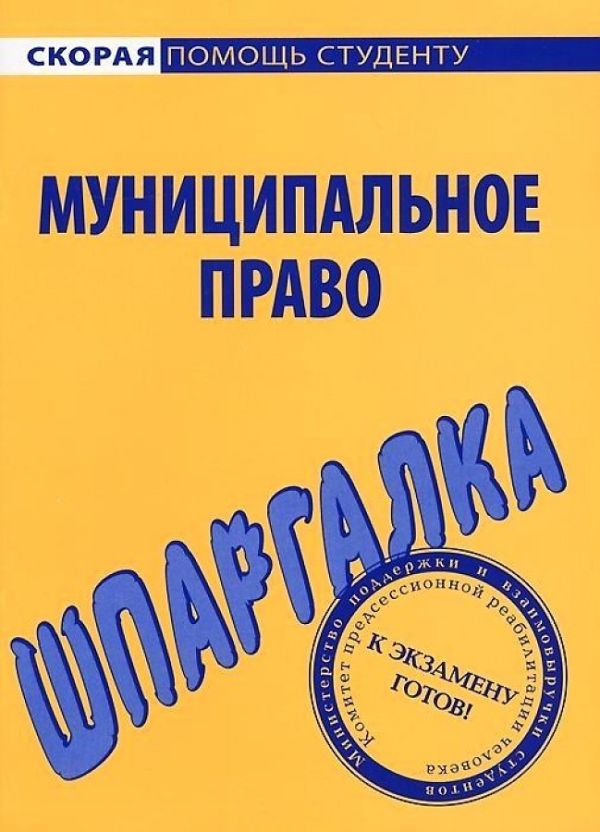 СКОРАЯ ПОМОЩЬ СТУДЕНТУ

МУНИЦИПАЛЬНОЕ ПРАВО

ШПАРГАЛКА

Министерство поддержки и взаимовыручки студентов

Комитет предсессионной реабилитации человека

К ЭКЗАМЕНУ ГОТОВ!